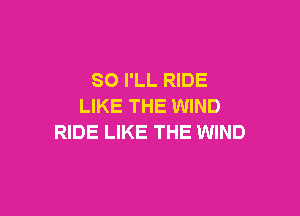 SO I'LL RIDE
LIKE THE WIND
RIDE LIKE THE WIND